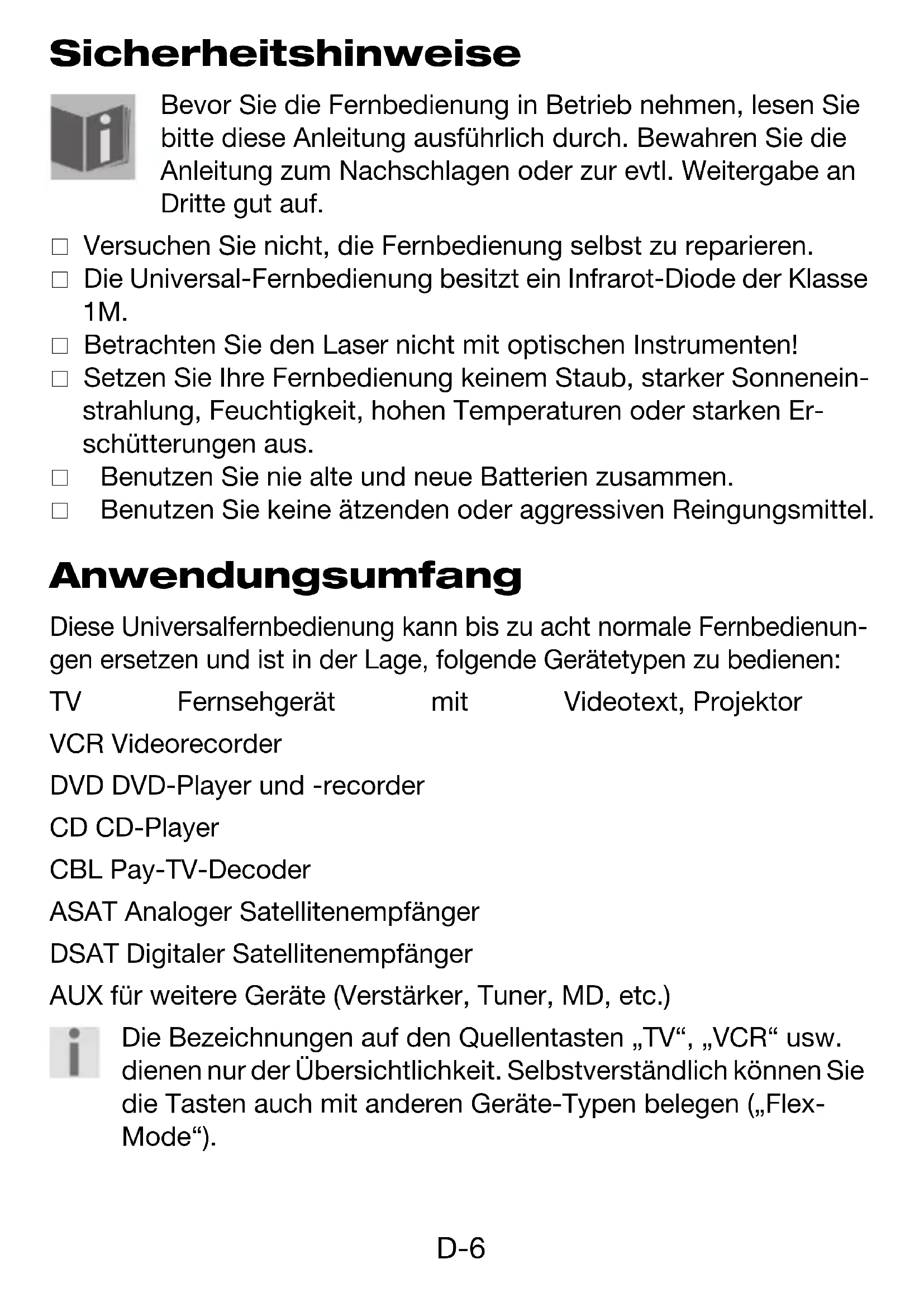 Sicherheitshinweise

Bevor Sie die Fernbedienung in Betrieb nehmen, lesen Sie bitte diese Anleitung ausführlich durch. Bewahren Sie die Anleitung zum Nachschlagen oder zur evtl. Weitergabe an Dritte gut auf.

□ Versuchen Sie nicht, die Fernbedienung selbst zu reparieren.
□ Die Universal-Fernbedienung besitzt ein Infrarot-Diode der Klasse 1M.
□ Betrachten Sie den Laser nicht mit optischen Instrumenten!
□ Setzen Sie Ihre Fernbedienung keinem Staub, starker Sonneneinstrahlung, Feuchtigkeit, hohen Temperaturen oder starken Erschütterungen aus.
□ Benutzen Sie nie alte und neue Batterien zusammen.
□ Benutzen Sie keine ätzenden oder aggressiven Reingungsmittel.

Anwendungsumfang

Diese Universalfernbedienung kann bis zu acht normale Fernbedienungen ersetzen und ist in der Lage, folgende Gerätetypen zu bedienen:

TV Fernsehgerät mit Videotext, Projektor

VCR Videorecorder

DVD DVD-Player und -recorder

CD CD-Player

CBL Pay-TV-Decoder

ASAT Analoger Satellitenempfänger

DSAT Digitaler Satellitenempfänger

AUX für weitere Geräte (Verstärker, Tuner, MD, etc.)

Die Bezeichnungen auf den Quellentasten „TV“, „VCR“ usw. dienen nur der Übersichtlichkeit. Selbstverständlich können Sie die Tasten auch mit anderen Geräte-Typen belegen („Flex-Mode“).

D-6